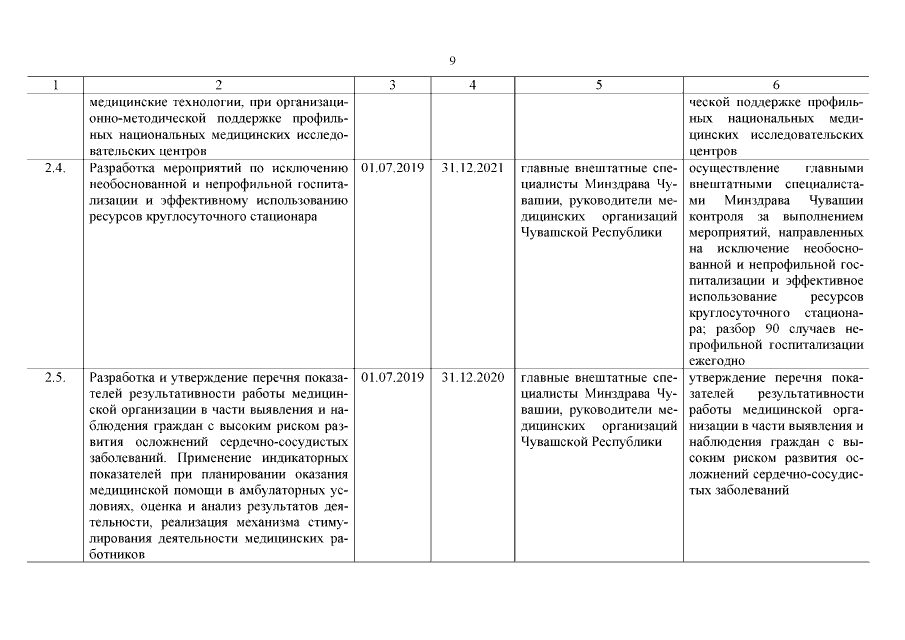 9

| 1 | 2 | 3 | 4 | 5 | 6 |
|---|---|---|---|---|---|
| | медицинские технологии, при организационно-методической поддержке профильных национальных медицинских исследовательских центров | | | | ческой поддержке профильных национальных медицинских исследовательских центров |
| 2.4. | Разработка мероприятий по исключению необоснованной и непрофильной госпитализации и эффективному использованию ресурсов круглосуточного стационара | 01.07.2019 | 31.12.2021 | главные внештатные специалисты Минздрава Чувашии, руководители медицинских организаций Чувашской Республики | осуществление главными внештатными специалистами Минздрава Чувашии контроля за выполнением мероприятий, направленных на исключение необоснованной и непрофильной госпитализации и эффективное использование ресурсов круглосуточного стационара; разбор 90 случаев непрофильной госпитализации ежегодно |
| 2.5. | Разработка и утверждение перечня показателей результативности работы медицинской организации в части выявления и наблюдения граждан с высоким риском развития осложнений сердечно-сосудистых заболеваний. Применение индикаторных показателей при планировании оказания медицинской помощи в амбулаторных условиях, оценка и анализ результатов деятельности, реализация механизма стимулирования деятельности медицинских работников | 01.07.2019 | 31.12.2020 | главные внештатные специалисты Минздрава Чувашии, руководители медицинских организаций Чувашской Республики | утверждение перечня показателей результативности работы медицинской организации в части выявления и наблюдения граждан с высоким риском развития осложнений сердечно-сосудистых заболеваний |